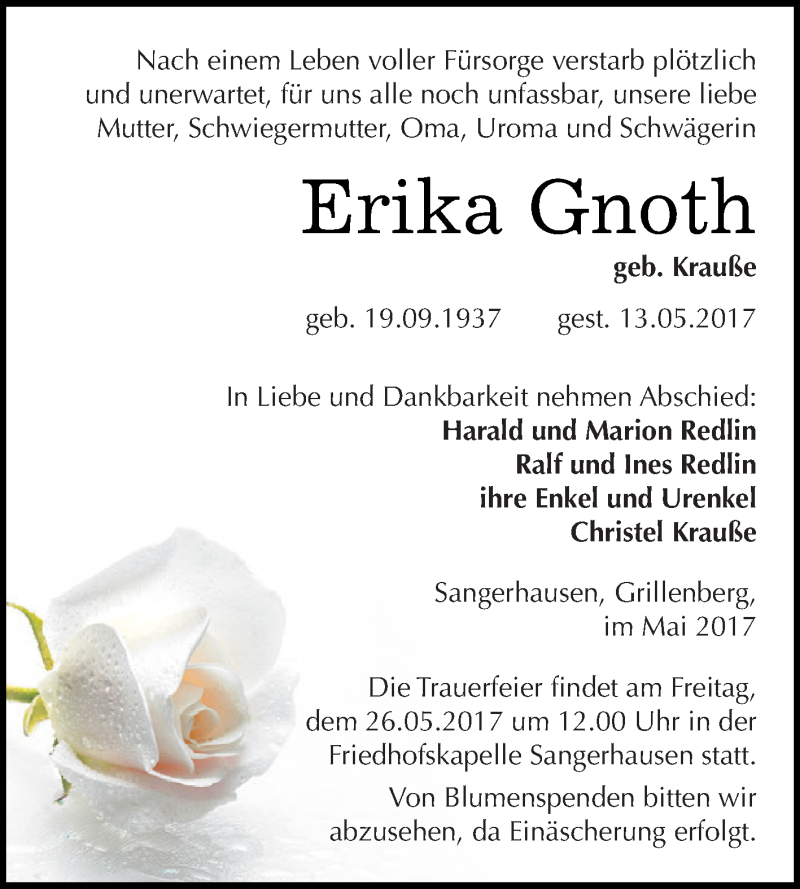 Nach einem Leben voller Fürsorge verstarb plötzlich und unerwartet, für uns alle noch unfassbar, unsere liebe Mutter, Schwiegermutter, Oma, Uroma und Schwägerin

Erika Gnoth

geb. Krauße

geb. 19.09.1937 gest. 13.05.2017

In Liebe und Dankbarkeit nehmen Abschied:
Harald und Marion Redlin
Ralf und Ines Redlin
ihre Enkel und Urenkel
Christel Krauße

Sangerhausen, Grillenberg,
im Mai 2017

Die Trauerfeier findet am Freitag, dem 26.05.2017 um 12.00 Uhr in der Friedhofskapelle Sangerhausen statt.

Von Blumenspenden bitten wir abzusehen, da Einäscherung erfolgt.